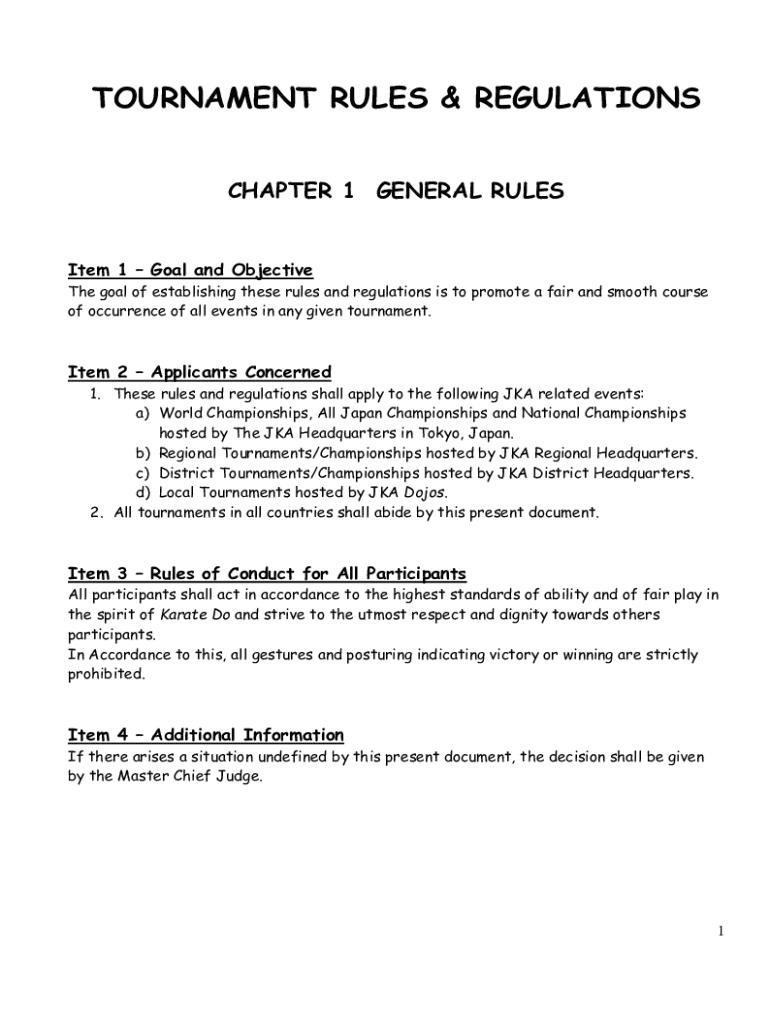 TOURNAMENT RULES & REGULATIONS

CHAPTER 1 GENERAL RULES

Item 1 – Goal and Objective

The goal of establishing these rules and regulations is to promote a fair and smooth course of occurrence of all events in any given tournament.

Item 2 – Applicants Concerned

1. These rules and regulations shall apply to the following JKA related events:
a) World Championships, All Japan Championships and National Championships hosted by The JKA Headquarters in Tokyo, Japan.
b) Regional Tournaments/Championships hosted by JKA Regional Headquarters.
c) District Tournaments/Championships hosted by JKA District Headquarters.
d) Local Tournaments hosted by JKA Dojos.
2. All tournaments in all countries shall abide by this present document.

Item 3 – Rules of Conduct for All Participants

All participants shall act in accordance to the highest standards of ability and of fair play in the spirit of Karate Do and strive to the utmost respect and dignity towards others participants.
In Accordance to this, all gestures and posturing indicating victory or winning are strictly prohibited.

Item 4 – Additional Information

If there arises a situation undefined by this present document, the decision shall be given by the Master Chief Judge.

1